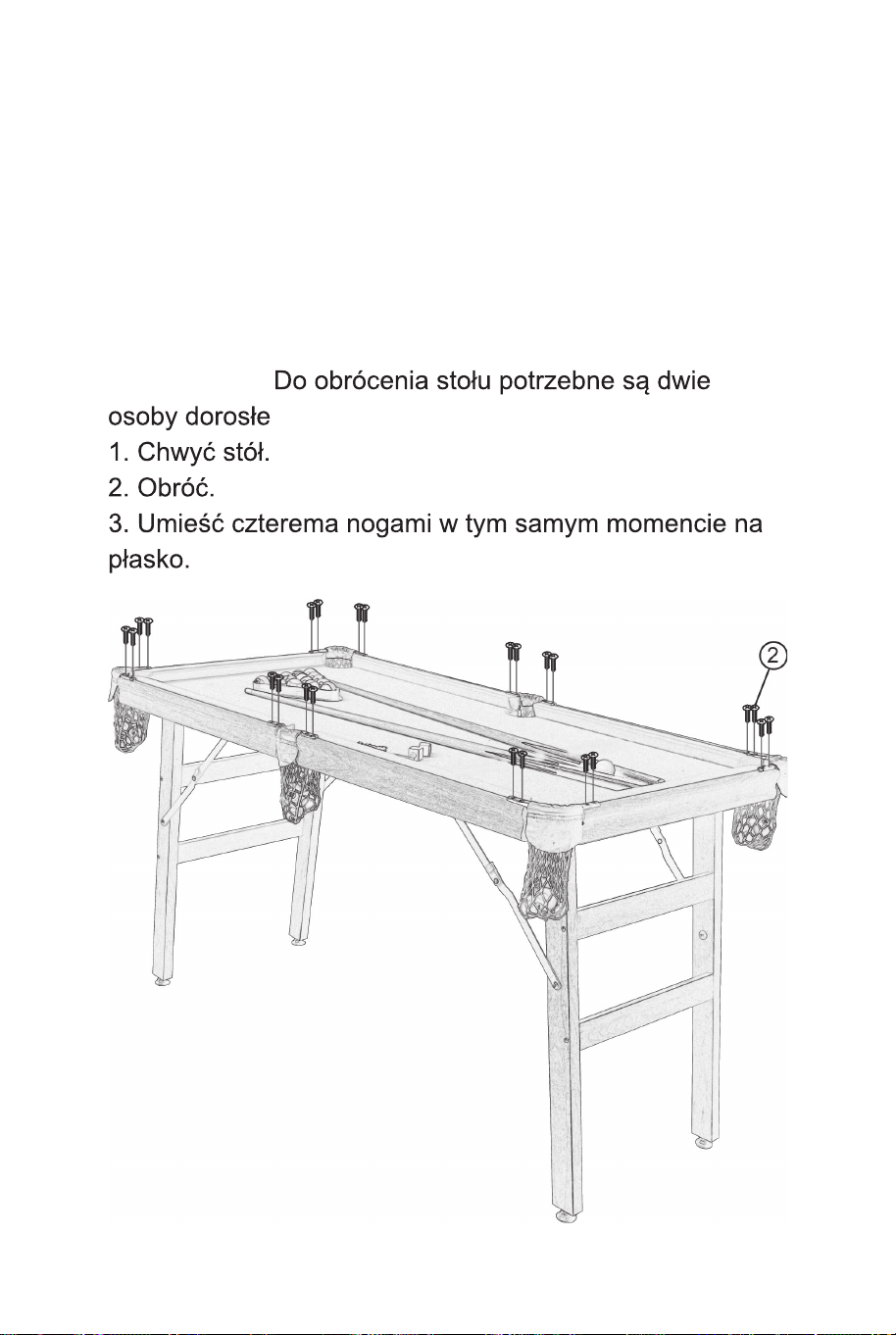 Do obrócenia stołu potrzebne są dwie osoby dorosłe
1. Chwyć stół.
2. Obróć.
3. Umieść czterema nogami w tym samym momencie na płasko.

2